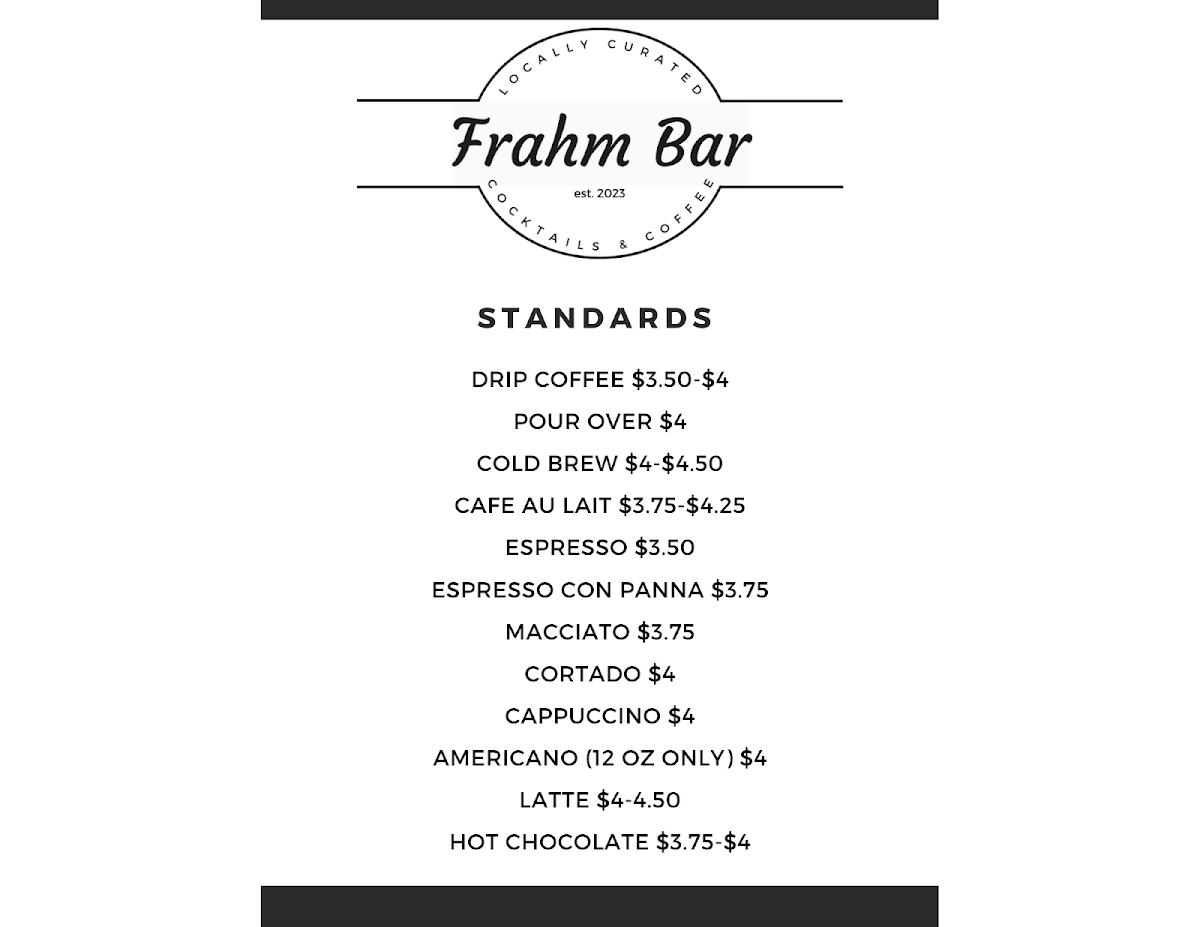 LOCALLY CURATED

Frahm Bar

est. 2023

COCKTAILS & COFFEE

STANDARDS

DRIP COFFEE $3.50-$4

POUR OVER $4

COLD BREW $4-$4.50

CAFE AU LAIT $3.75-$4.25

ESPRESSO $3.50

ESPRESSO CON PANNA $3.75

MACCIATO $3.75

CORTADO $4

CAPPUCCINO $4

AMERICANO (12 OZ ONLY) $4

LATTE $4-4.50

HOT CHOCOLATE $3.75-$4